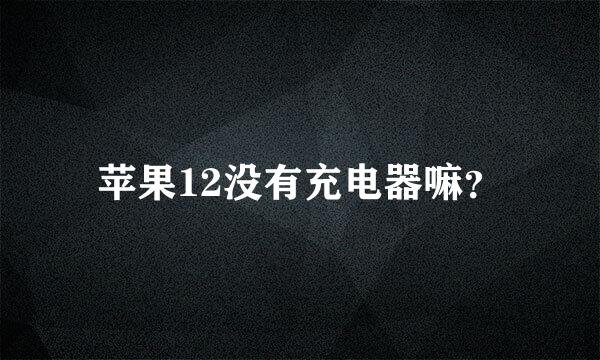 苹果12没有充电器嘛?